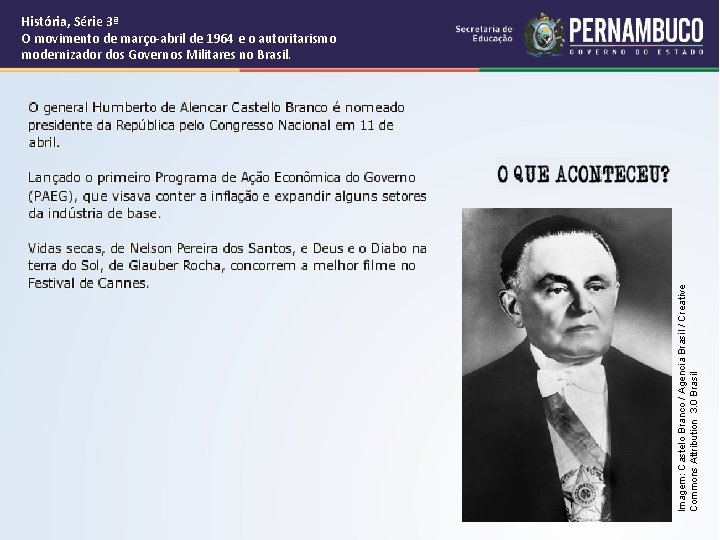 História, Série 3ª
O movimento de março-abril de 1964 e o autoritarismo modernizador dos Governos Militares no Brasil.

Secretaria de Educação

PERNAMBUCO
GOVERNO DO ESTADO

O general Humberto de Alencar Castello Branco é nomeado presidente da República pelo Congresso Nacional em 11 de abril.

Lançado o primeiro Programa de Ação Econômica do Governo (PAEG), que visava conter a inflação e expandir alguns setores da indústria de base.

Vidas secas, de Nelson Pereira dos Santos, e Deus e o Diabo na terra do Sol, de Glauber Rocha, concorrem a melhor filme no Festival de Cannes.

O QUE ACONTECEU?

Imagem: Castelo Branco / Agencia Brasil / Creative Commons Attribution 3.0 Brasil